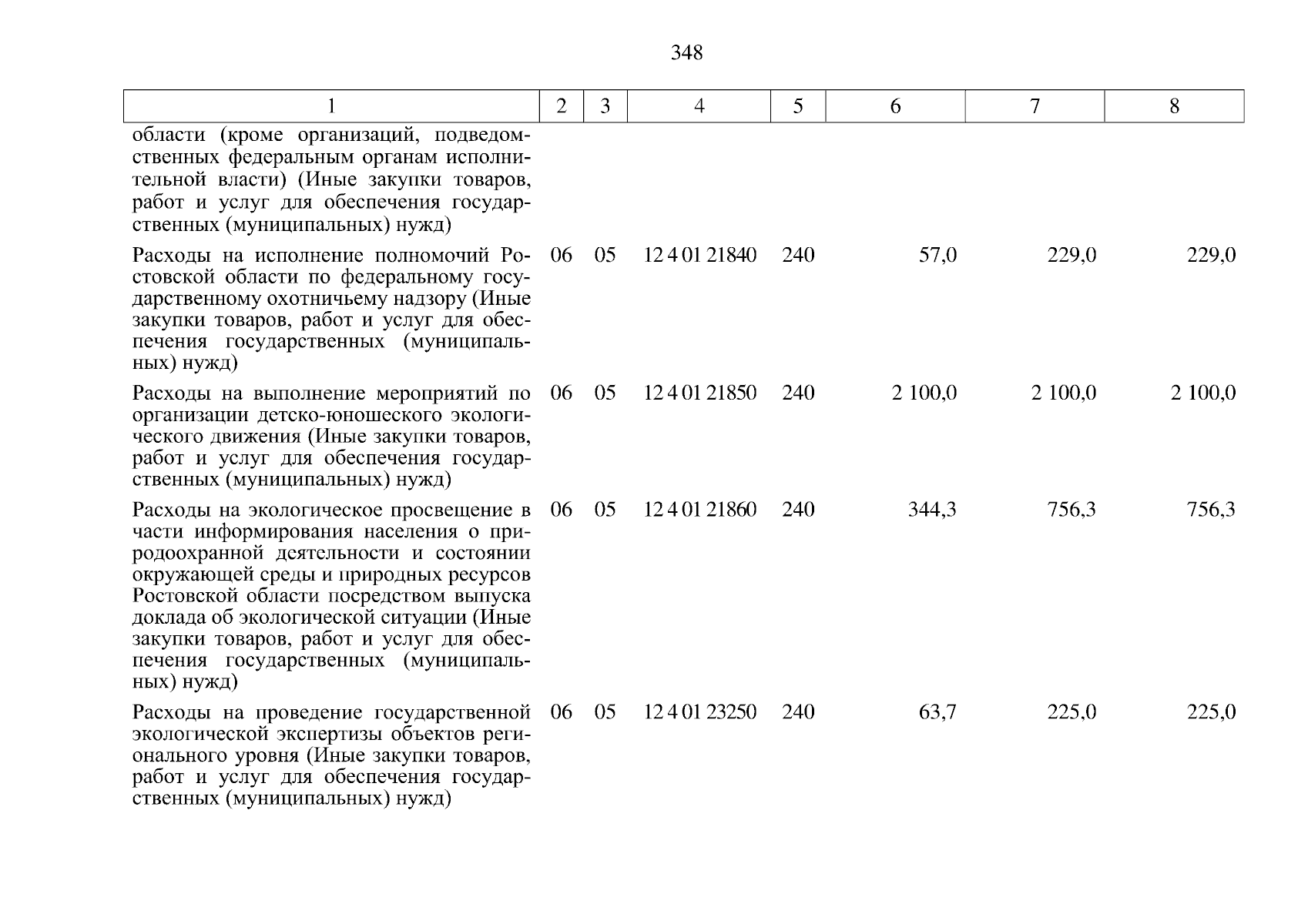 348

| 1 | 2 | 3 | 4 | 5 | 6 | 7 | 8 |
|---|---|---|---|---|---|---|---|
| области (кроме организаций, подведомственных федеральным органам исполнительной власти) (Иные закупки товаров, работ и услуг для обеспечения государственных (муниципальных) нужд) | | | | | | | |
| Расходы на исполнение полномочий Ростовской области по федеральному государственному охотничьему надзору (Иные закупки товаров, работ и услуг для обеспечения государственных (муниципальных) нужд) | 06 | 05 | 12 4 01 21840 | 240 | 57,0 | 229,0 | 229,0 |
| Расходы на выполнение мероприятий по организации детско-юношеского экологического движения (Иные закупки товаров, работ и услуг для обеспечения государственных (муниципальных) нужд) | 06 | 05 | 12 4 01 21850 | 240 | 2 100,0 | 2 100,0 | 2 100,0 |
| Расходы на экологическое просвещение в части информирования населения о природоохранной деятельности и состоянии окружающей среды и природных ресурсов Ростовской области посредством выпуска доклада об экологической ситуации (Иные закупки товаров, работ и услуг для обеспечения государственных (муниципальных) нужд) | 06 | 05 | 12 4 01 21860 | 240 | 344,3 | 756,3 | 756,3 |
| Расходы на проведение государственной экологической экспертизы объектов регионального уровня (Иные закупки товаров, работ и услуг для обеспечения государственных (муниципальных) нужд) | 06 | 05 | 12 4 01 23250 | 240 | 63,7 | 225,0 | 225,0 |